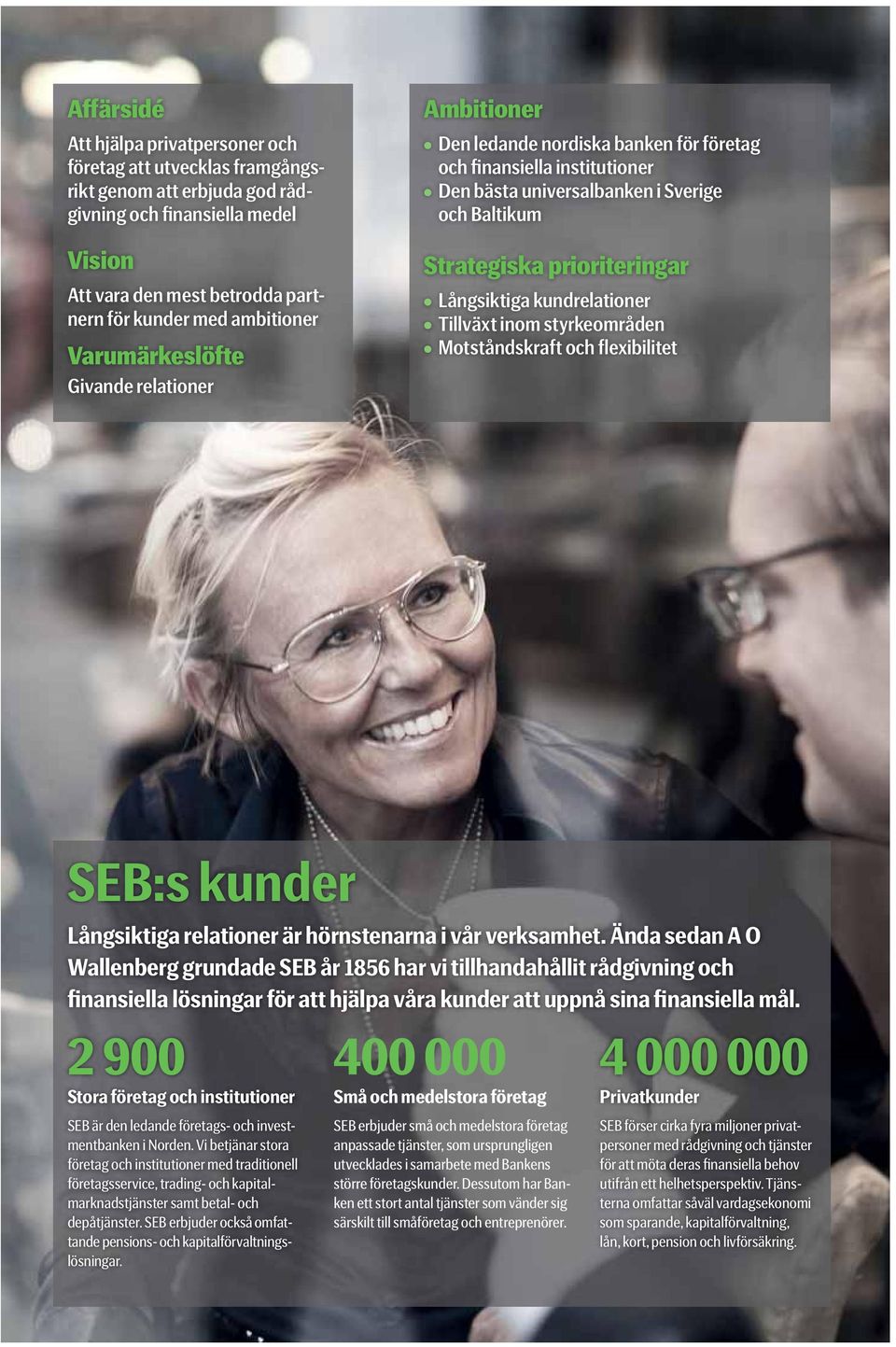 Affärsidé

Att hjälpa privatpersoner och företag att utvecklas framgångsrikt genom att erbjuda god rådgivning och finansiella medel

Vision

Att vara den mest betrodda partnern för kunder med ambitioner

Varumärkeslöfte

Givande relationer

Ambitioner

• Den ledande nordiska banken för företag och finansiella institutioner
• Den bästa universalbanken i Sverige och Baltikum

Strategiska prioriteringar

• Långsiktiga kundrelationer
• Tillväxt inom styrkeområden
• Motståndskraft och flexibilitet

SEB:s kunder

Långsiktiga relationer är hörnstenarna i vår verksamhet. Ända sedan A O Wallenberg grundade SEB år 1856 har vi tillhandahållit rådgivning och finansiella lösningar för att hjälpa våra kunder att uppnå sina finansiella mål.

2 900

Stora företag och institutioner

SEB är den ledande företags- och investmentbanken i Norden. Vi betjänar stora företag och institutioner med traditionell företagsservice, trading- och kapitalmarknadstjänster samt betal- och depåtjänster. SEB erbjuder också omfattande pensions- och kapitalförvaltningslösningar.

400 000

Små och medelstora företag

SEB erbjuder små och medelstora företag anpassade tjänster, som ursprungligen utvecklades i samarbete med Bankens större företagskunder. Dessutom har Banken ett stort antal tjänster som vänder sig särskilt till småföretag och entreprenörer.

4 000 000

Privatkunder

SEB förser cirka fyra miljoner privatpersoner med rådgivning och tjänster för att möta deras finansiella behov utifrån ett helhetsperspektiv. Tjänsterna omfattar såväl vardagsekonomi som sparande, kapitalförvaltning, lån, kort, pension och livförsäkring.